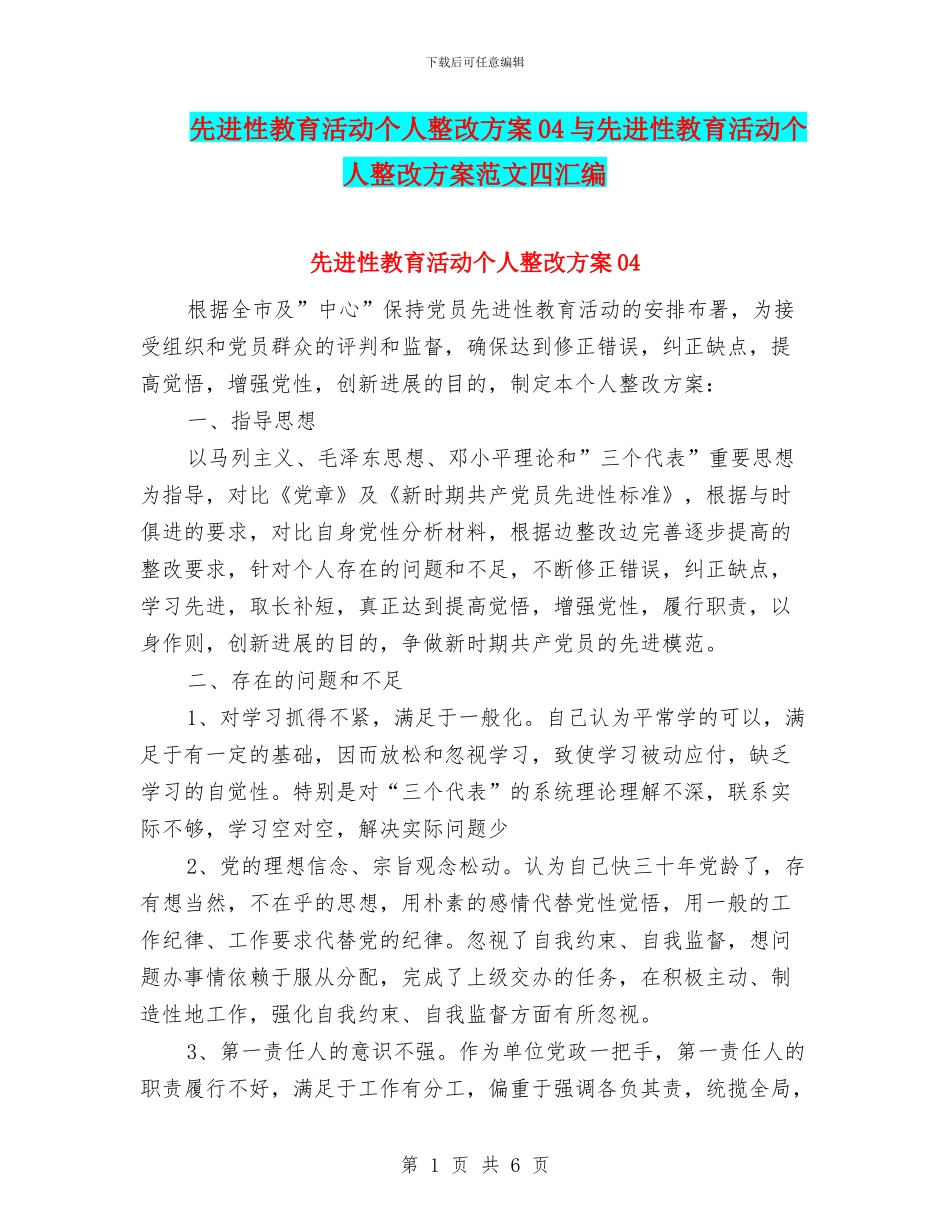 下载后可任意编辑

先进性教育活动个人整改方案04与先进性教育活动个人整改方案范文四汇编

先进性教育活动个人整改方案04

根据全市及”中心”保持党员先进性教育活动的安排布署，为接受组织和党员群众的评判和监督，确保达到修正错误，纠正缺点，提高觉悟，增强党性，创新进展的目的，制定本个人整改方案：

一、指导思想

以马列主义、毛泽东思想、邓小平理论和”三个代表”重要思想为指导，对比《党章》及《新时期共产党员先进性标准》，根据与时俱进的要求，对比自身党性分析材料，根据边整改边完善逐步提高的整改要求，针对个人存在的问题和不足，不断修正错误，纠正缺点，学习先进，取长补短，真正达到提高觉悟，增强党性，履行职责，以身作则，创新进展的目的，争做新时期共产党员的先进模范。

二、存在的问题和不足

1、对学习抓得不紧，满足于一般化。自己认为平常学的可以，满足于有一定的基础，因而放松和忽视学习，致使学习被动应付，缺乏学习的自觉性。特别是对“三个代表”的系统理论理解不深，联系实际不够，学习空对空，解决实际问题少

2、党的理想信念、宗旨观念松动。认为自己快三十年党龄了，存有想当然，不在乎的思想，用朴素的感情代替党性觉悟，用一般的工作纪律、工作要求代替党的纪律。忽视了自我约束、自我监督，想问题办事情依赖于服从分配，完成了上级交办的任务，在积极主动、制造性地工作，强化自我约束、自我监督方面有所忽视。

3、第一责任人的意识不强。作为单位党政一把手，第一责任人的职责履行不好，满足于工作有分工，偏重于强调各负其责，统揽全局，

第 1 页 共 6 页